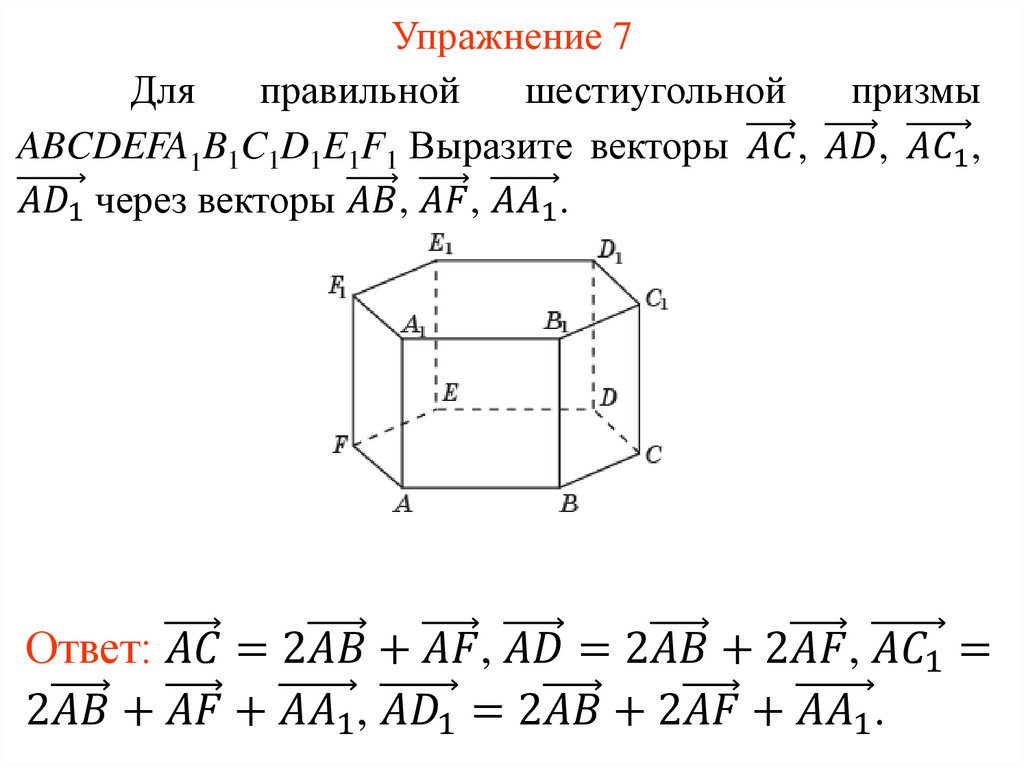 Упражнение 7

Для правильной шестиугольной призмы $ABCDEFA_1B_1C_1D_1E_1F_1$ Выразите векторы $\overrightarrow{AC}$, $\overrightarrow{AD}$, $\overrightarrow{AC_1}$, $\overrightarrow{AD_1}$ через векторы $\overrightarrow{AB}$, $\overrightarrow{AF}$, $\overrightarrow{AA_1}$.

$E_1$ $D_1$ $F_1$ $C_1$ $A_1$ $B_1$ $E$ $D$ $F$ $C$ $A$ $B$

Ответ: $\overrightarrow{AC} = 2\overrightarrow{AB} + \overrightarrow{AF}$, $\overrightarrow{AD} = 2\overrightarrow{AB} + 2\overrightarrow{AF}$, $\overrightarrow{AC_1} = 2\overrightarrow{AB} + \overrightarrow{AF} + \overrightarrow{AA_1}$, $\overrightarrow{AD_1} = 2\overrightarrow{AB} + 2\overrightarrow{AF} + \overrightarrow{AA_1}$.